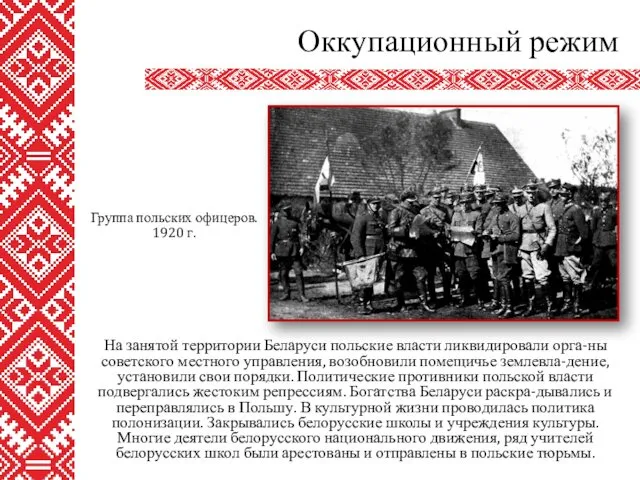 Оккупационный режим

Группа польских офицеров. 1920 г.

На занятой территории Беларуси польские власти ликвидировали орга-ны советского местного управления, возобновили помещичье землевла-дение, установили свои порядки. Политические противники польской власти подвергались жестоким репрессиям. Богатства Беларуси раскра-дывались и переправлялись в Польшу. В культурной жизни проводилась политика полонизации. Закрывались белорусские школы и учреждения культуры. Многие деятели белорусского национального движения, ряд учителей белорусских школ были арестованы и отправлены в польские тюрьмы.